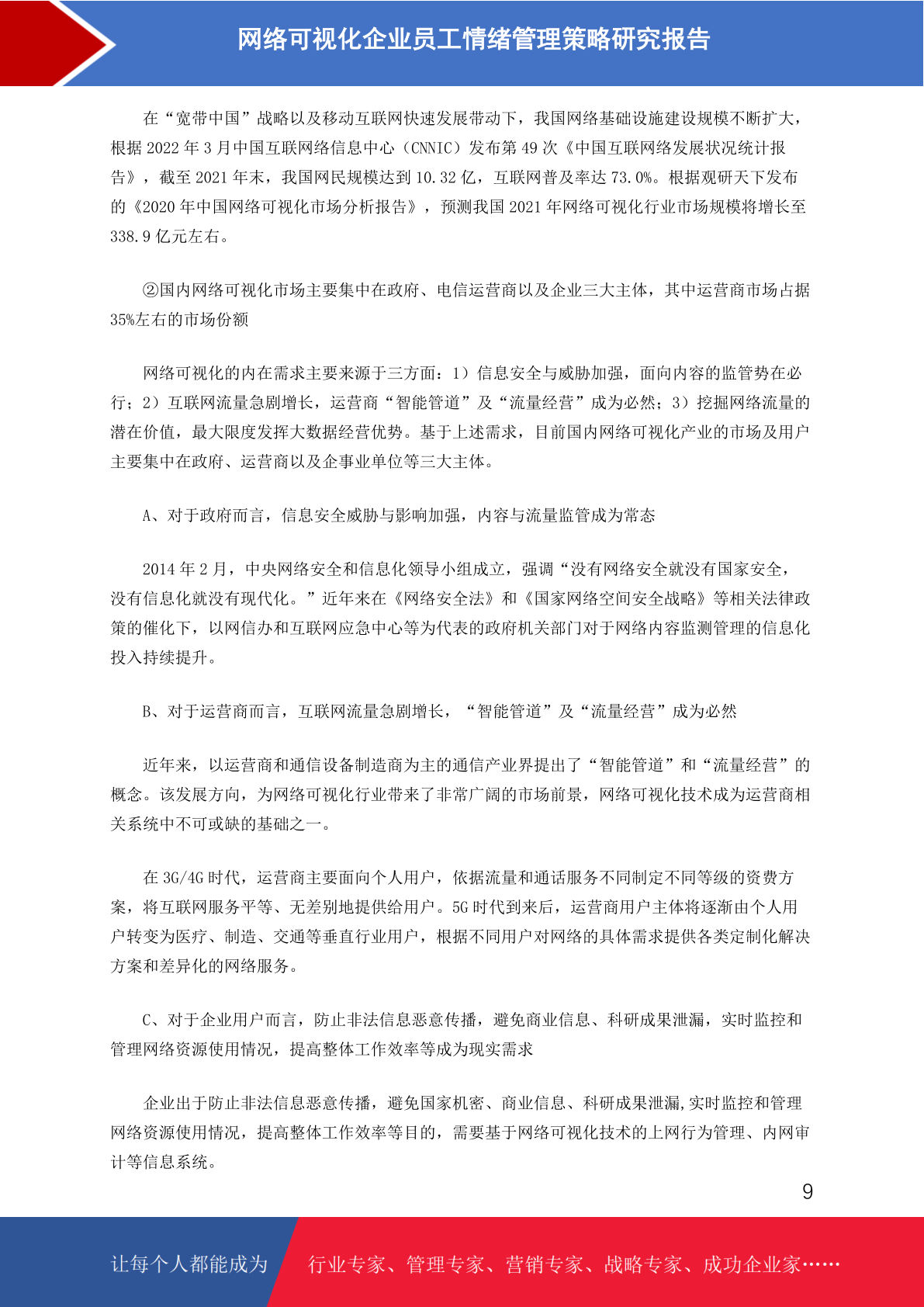 网络可视化企业员工情绪管理策略研究报告

在“宽带中国”战略以及移动互联网快速发展带动下，我国网络基础设施建设规模不断扩大，根据 2022 年 3 月中国互联网络信息中心（CNNIC）发布第 49 次《中国互联网络发展状况统计报告》，截至 2021 年末，我国网民规模达到 10.32 亿，互联网普及率达 73.0%。根据观研天下发布的《2020 年中国网络可视化市场分析报告》，预测我国 2021 年网络可视化行业市场规模将增长至 338.9 亿元左右。

②国内网络可视化市场主要集中在政府、电信运营商以及企业三大主体，其中运营商市场占据 35%左右的市场份额

网络可视化的内在需求主要来源于三方面：1）信息安全与威胁加强，面向内容的监管势在必行；2）互联网流量急剧增长，运营商“智能管道”及“流量经营”成为必然；3）挖掘网络流量的潜在价值，最大限度发挥大数据经营优势。基于上述需求，目前国内网络可视化产业的市场及用户主要集中在政府、运营商以及企事业单位等三大主体。

A、对于政府而言，信息安全威胁与影响加强，内容与流量监管成为常态

2014 年 2 月，中央网络安全和信息化领导小组成立，强调“没有网络安全就没有国家安全，没有信息化就没有现代化。”近年来在《网络安全法》和《国家网络空间安全战略》等相关法律政策的催化下，以网信办和互联网应急中心等为代表的政府机关部门对于网络内容监测管理的信息化投入持续提升。

B、对于运营商而言，互联网流量急剧增长，“智能管道”及“流量经营”成为必然

近年来，以运营商和通信设备制造商为主的通信产业界提出了“智能管道”和“流量经营”的概念。该发展方向，为网络可视化行业带来了非常广阔的市场前景，网络可视化技术成为运营商相关系统中不可或缺的基础之一。

在 3G/4G 时代，运营商主要面向个人用户，依据流量和通话服务不同制定不同等级的资费方案，将互联网服务平等、无差别地提供给用户。5G 时代到来后，运营商用户主体将逐渐由个人用户转变为医疗、制造、交通等垂直行业用户，根据不同用户对网络的具体需求提供各类定制化解决方案和差异化的网络服务。

C、对于企业用户而言，防止非法信息恶意传播，避免商业信息、科研成果泄漏，实时监控和管理网络资源使用情况，提高整体工作效率等成为现实需求

企业出于防止非法信息恶意传播，避免国家机密、商业信息、科研成果泄漏,实时监控和管理网络资源使用情况，提高整体工作效率等目的，需要基于网络可视化技术的上网行为管理、内网审计等信息系统。

9

让每个人都能成为 行业专家、管理专家、营销专家、战略专家、成功企业家……